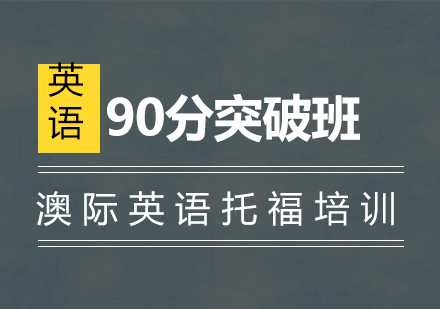 英语 90分突破班

澳际英语托福培训